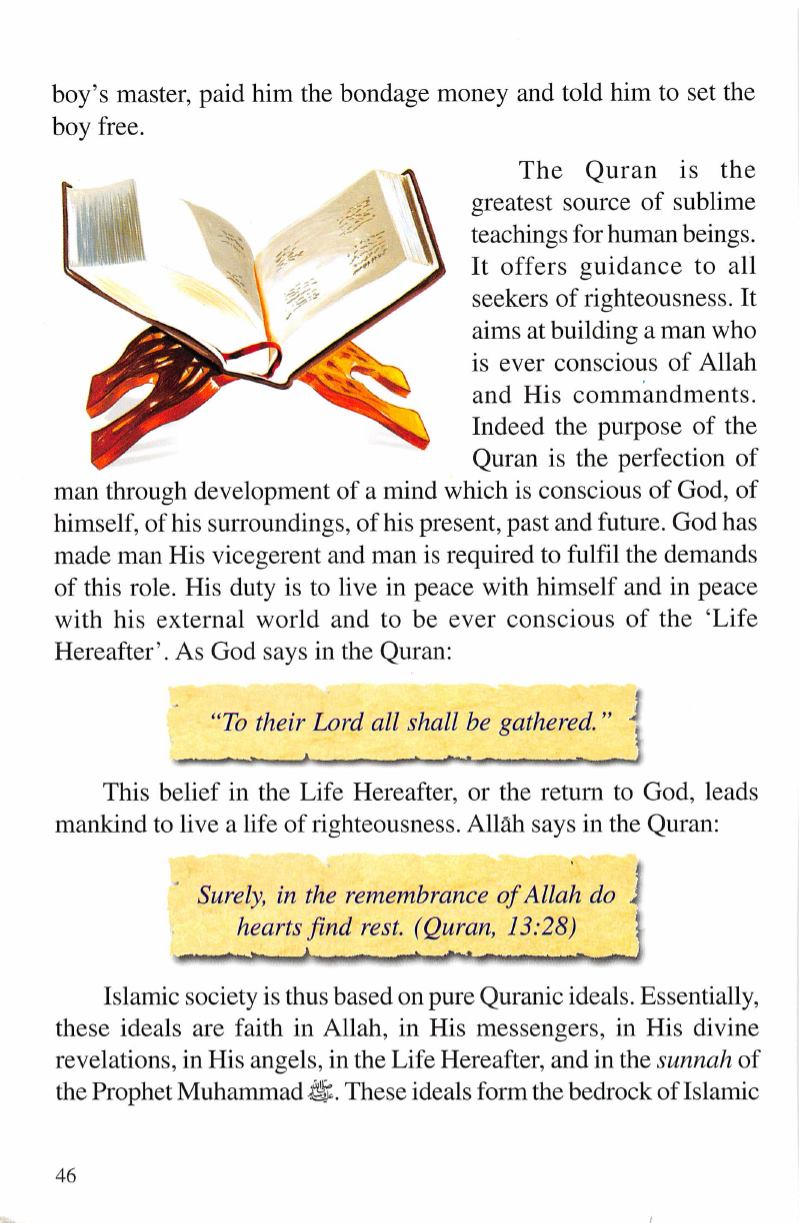 boy's master, paid him the bondage money and told him to set the boy free.

The Quran is the greatest source of sublime teachings for human beings. It offers guidance to all seekers of righteousness. It aims at building a man who is ever conscious of Allah and His commandments. Indeed the purpose of the Quran is the perfection of man through development of a mind which is conscious of God, of himself, of his surroundings, of his present, past and future. God has made man His vicegerent and man is required to fulfil the demands of this role. His duty is to live in peace with himself and in peace with his external world and to be ever conscious of the 'Life Hereafter'. As God says in the Quran:

"To their Lord all shall be gathered."

This belief in the Life Hereafter, or the return to God, leads mankind to live a life of righteousness. Allāh says in the Quran:

Surely, in the remembrance of Allah do hearts find rest. (Quran, 13:28)

Islamic society is thus based on pure Quranic ideals. Essentially, these ideals are faith in Allah, in His messengers, in His divine revelations, in His angels, in the Life Hereafter, and in the sunnah of the Prophet Muhammad ﷺ. These ideals form the bedrock of Islamic

46